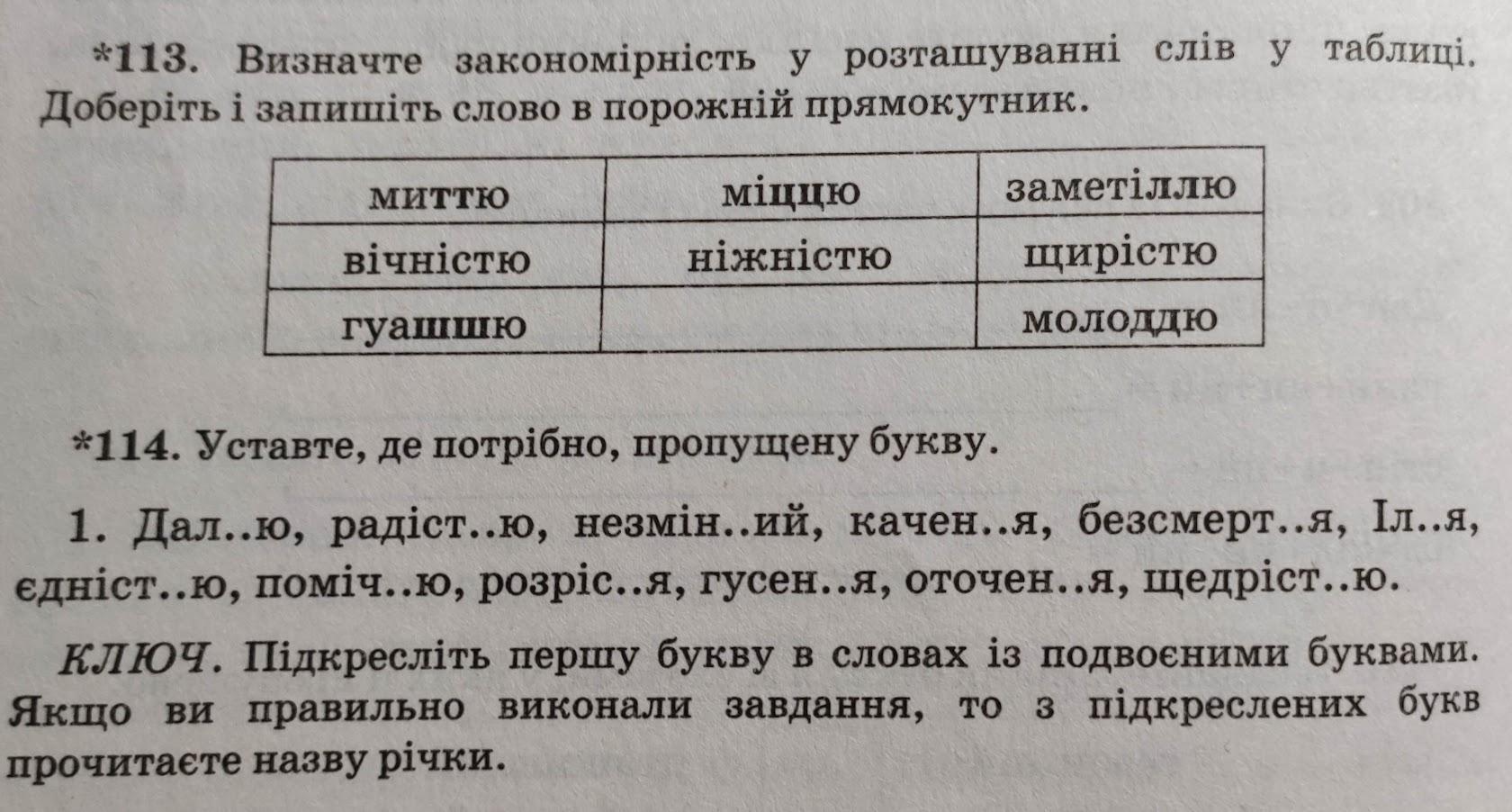 *113. Визначте закономірність у розташуванні слів у таблиці. Доберіть і запишіть слово в порожній прямокутник.

| миттю | міццю | заметіллю |
|---|---|---|
| вічністю | ніжністю | щирістю |
| гуашшю |  | молоддю |

*114. Уставте, де потрібно, пропущену букву.

1. Дал..ю, радіст..ю, незмін..ий, качен..я, безсмерт..я, Іл..я, єдніст..ю, поміч..ю, розріс..я, гусен..я, оточен..я, щедріст..ю.

КЛЮЧ. Підкресліть першу букву в словах із подвоєними буквами. Якщо ви правильно виконали завдання, то з підкреслених букв прочитаєте назву річки.